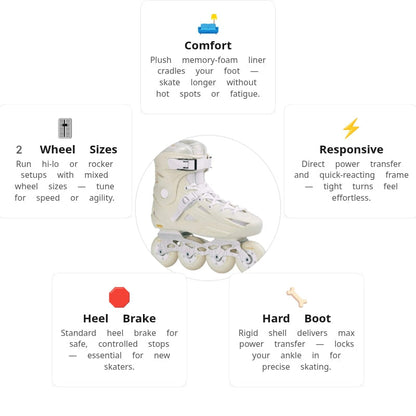 Comfort

Plush memory-foam liner cradles your foot — skate longer without hot spots or fatigue.

2 Wheel Sizes

Run hi-lo or rocker setups with mixed wheel sizes — tune for speed or agility.

Responsive

Direct power transfer and quick-reacting frame — tight turns feel effortless.

Heel Brake

Standard heel brake for safe, controlled stops — essential for new skaters.

Hard Boot

Rigid shell delivers max power transfer — locks your ankle in for precise skating.